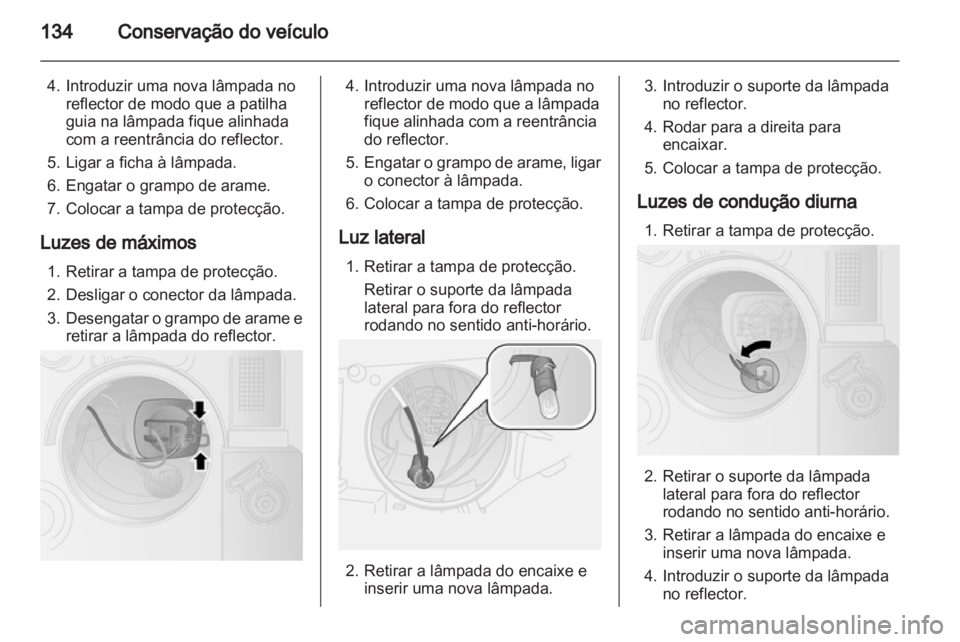 134 Conservação do veículo

4. Introduzir uma nova lâmpada no reflector de modo que a patilha guia na lâmpada fique alinhada com a reentrância do reflector.
5. Ligar a ficha à lâmpada.
6. Engatar o grampo de arame.
7. Colocar a tampa de protecção.

Luzes de máximos

1. Retirar a tampa de protecção.
2. Desligar o conector da lâmpada.
3. Desengatar o grampo de arame e retirar a lâmpada do reflector.

4. Introduzir uma nova lâmpada no reflector de modo que a lâmpada fique alinhada com a reentrância do reflector.
5. Engatar o grampo de arame, ligar o conector à lâmpada.
6. Colocar a tampa de protecção.

Luz lateral

1. Retirar a tampa de protecção.
Retirar o suporte da lâmpada lateral para fora do reflector rodando no sentido anti-horário.

2. Retirar a lâmpada do encaixe e inserir uma nova lâmpada.

3. Introduzir o suporte da lâmpada no reflector.
4. Rodar para a direita para encaixar.
5. Colocar a tampa de protecção.

Luzes de condução diurna

1. Retirar a tampa de protecção.

2. Retirar o suporte da lâmpada lateral para fora do reflector rodando no sentido anti-horário.
3. Retirar a lâmpada do encaixe e inserir uma nova lâmpada.
4. Introduzir o suporte da lâmpada no reflector.

carmanualsonline.info